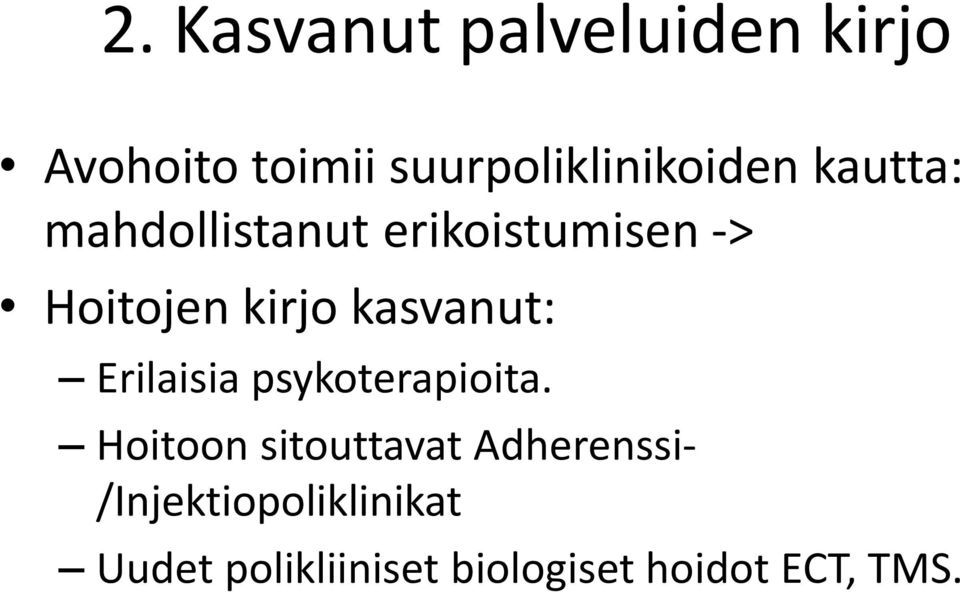 2. Kasvanut palveluiden kirjo

• Avohoito toimii suurpoliklinikoiden kautta: mahdollistanut erikoistumisen ->

• Hoitojen kirjo kasvanut:

– Erilaisia psykoterapioita.

– Hoitoon sitouttavat Adherenssi-/Injektiopoliklinikat

– Uudet polikliiniset biologiset hoidot ECT, TMS.